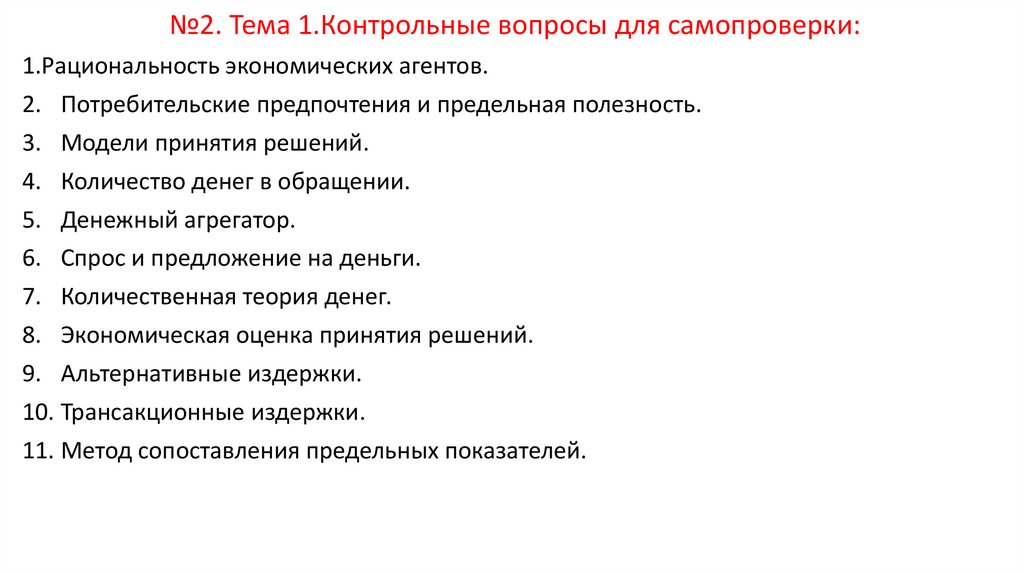 №2. Тема 1.Контрольные вопросы для самопроверки:

1.Рациональность экономических агентов.
2. Потребительские предпочтения и предельная полезность.
3. Модели принятия решений.
4. Количество денег в обращении.
5. Денежный агрегатор.
6. Спрос и предложение на деньги.
7. Количественная теория денег.
8. Экономическая оценка принятия решений.
9. Альтернативные издержки.
10. Трансакционные издержки.
11. Метод сопоставления предельных показателей.